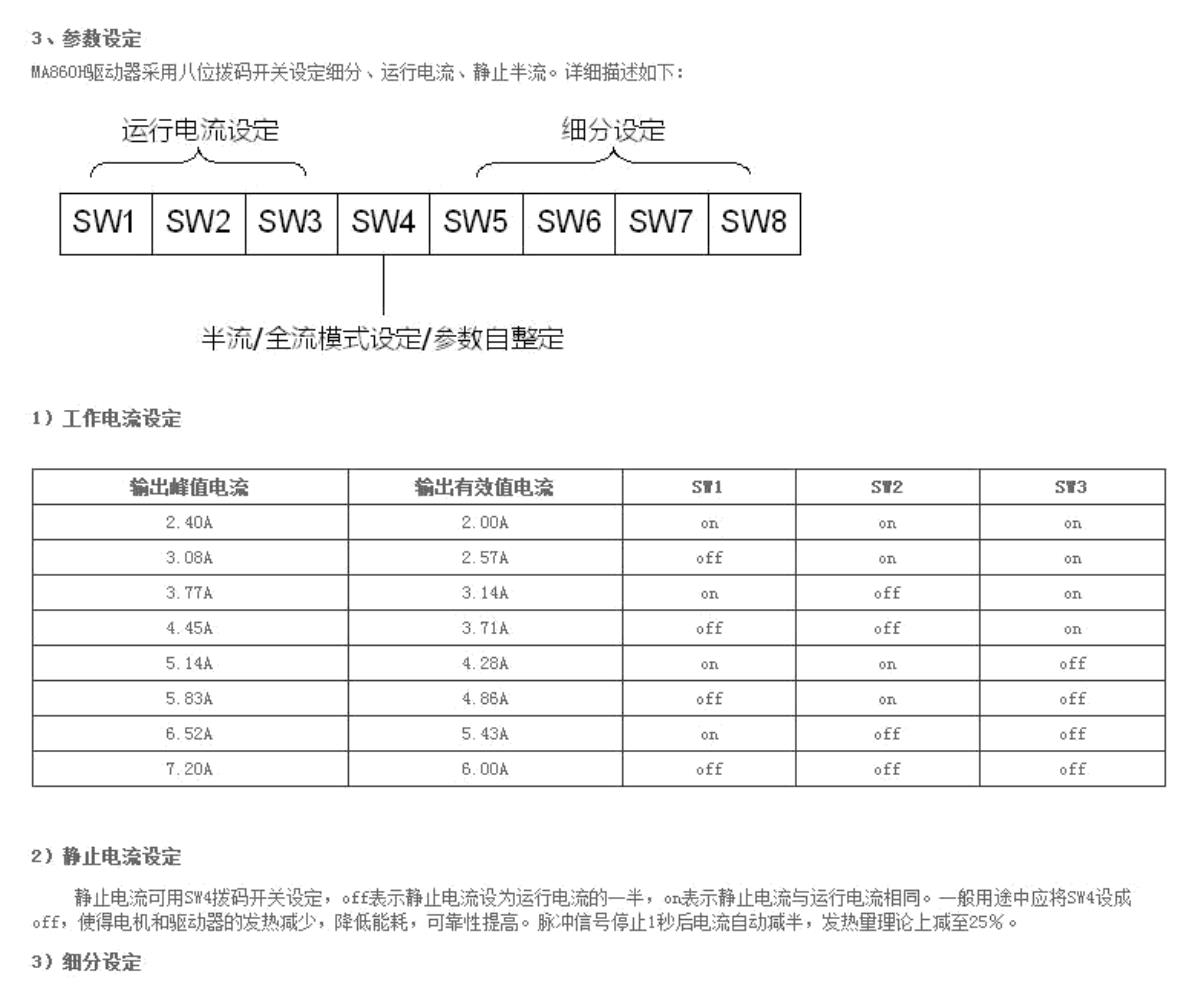 3、参数设定

MA860H驱动器采用八位拨码开关设定细分、运行电流、静止半流。详细描述如下:

运行电流设定

细分设定

| SW1 | SW2 | SW3 | SW4 | SW5 | SW6 | SW7 | SW8 |
|---|---|---|---|---|---|---|---|

半流/全流模式设定/参数自整定

1）工作电流设定

| 输出峰值电流 | 输出有效值电流 | SW1 | SW2 | SW3 |
|---|---|---|---|---|
| 2.40A | 2.00A | on | on | on |
| 3.08A | 2.57A | off | on | on |
| 3.77A | 3.14A | on | off | on |
| 4.45A | 3.71A | off | off | on |
| 5.14A | 4.28A | on | on | off |
| 5.83A | 4.86A | off | on | off |
| 6.52A | 5.43A | on | off | off |
| 7.20A | 6.00A | off | off | off |

2）静止电流设定

静止电流可用SW4拨码开关设定，off表示静止电流设为运行电流的一半，on表示静止电流与运行电流相同。一般用途中应将SW4设成off，使得电机和驱动器的发热减少，降低能耗，可靠性提高。脉冲信号停止1秒后电流自动减半，发热量理论上减至25%。

3）细分设定